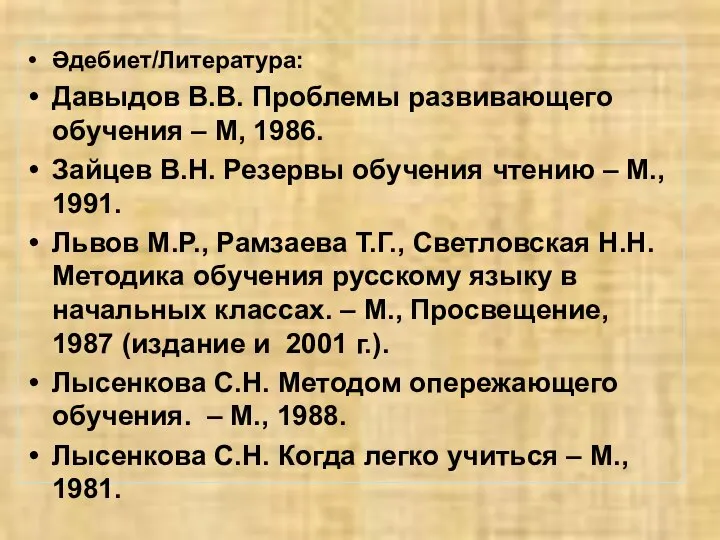 • Әдебиет/Литература:
• Давыдов В.В. Проблемы развивающего обучения – М, 1986.
• Зайцев В.Н. Резервы обучения чтению – М., 1991.
• Львов М.Р., Рамзаева Т.Г., Светловская Н.Н. Методика обучения русскому языку в начальных классах. – М., Просвещение, 1987 (издание и 2001 г.).
• Лысенкова С.Н. Методом опережающего обучения. – М., 1988.
• Лысенкова С.Н. Когда легко учиться – М., 1981.